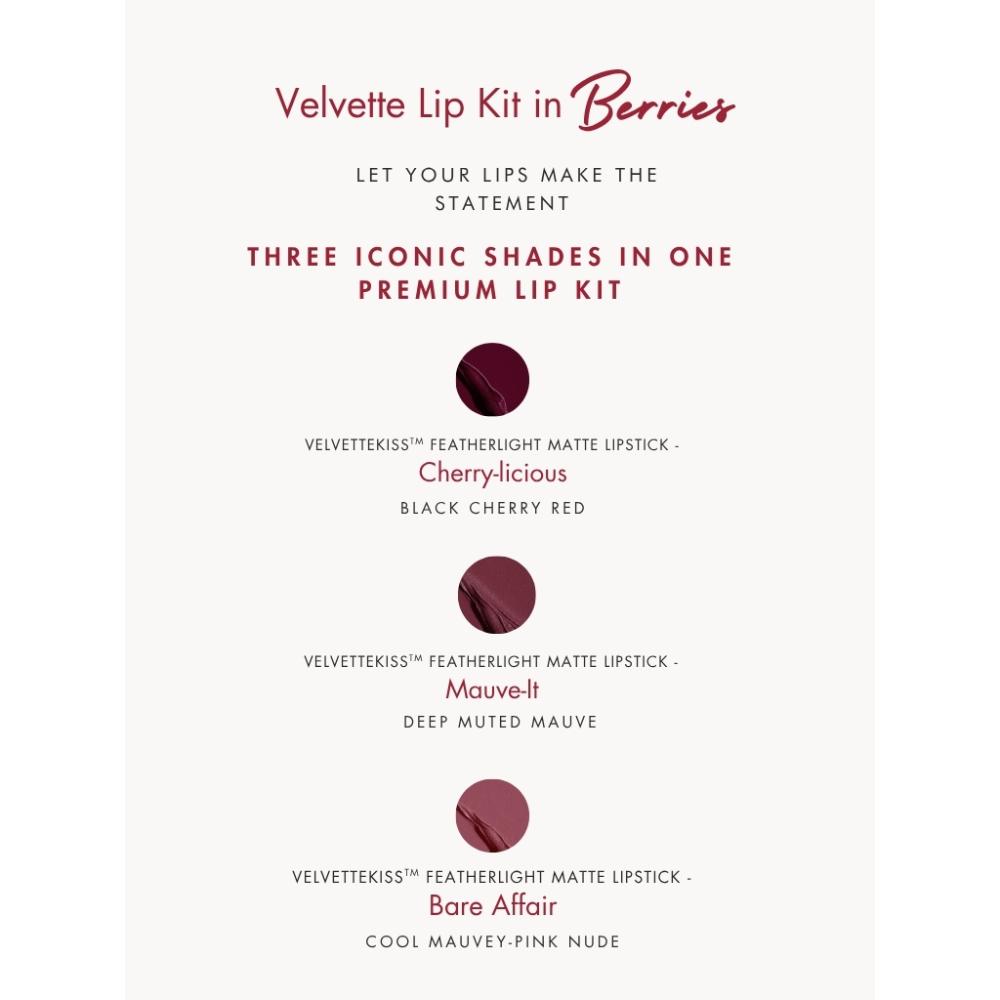 Velvette Lip Kit in Berries

LET YOUR LIPS MAKE THE STATEMENT

THREE ICONIC SHADES IN ONE PREMIUM LIP KIT

VELVETTEKISS™ FEATHERLIGHT MATTE LIPSTICK -
Cherry-licious
BLACK CHERRY RED

VELVETTEKISS™ FEATHERLIGHT MATTE LIPSTICK -
Mauve-It
DEEP MUTED MAUVE

VELVETTEKISS™ FEATHERLIGHT MATTE LIPSTICK -
Bare Affair
COOL MAUVEY-PINK NUDE